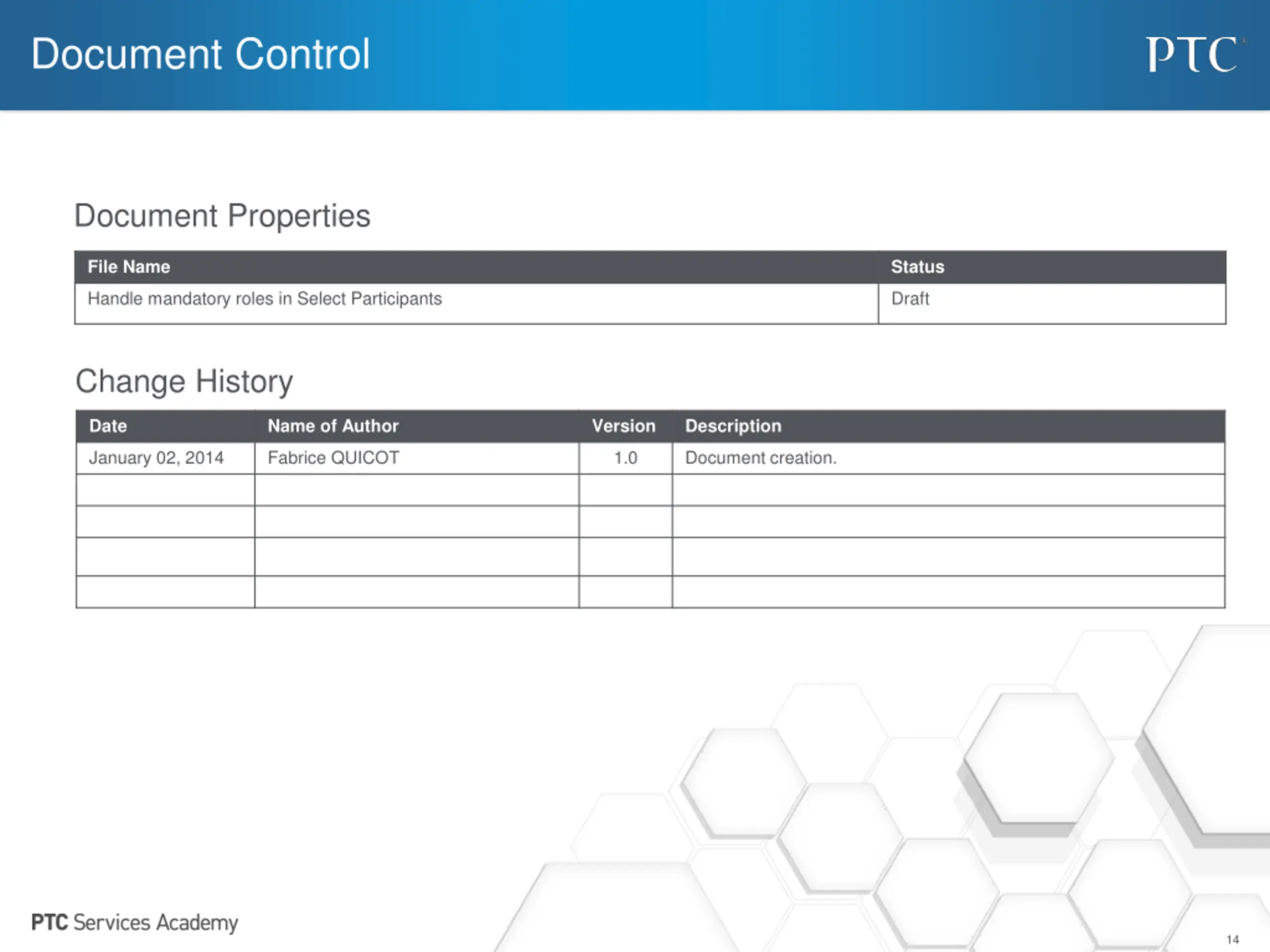 Document Control

PTC

Document Properties

| File Name | Status |
|---|---|
| Handle mandatory roles in Select Participants | Draft |

Change History

| Date | Name of Author | Version | Description |
|---|---|---|---|
| January 02, 2014 | Fabrice QUICOT | 1.0 | Document creation. |
| | | | |
| | | | |
| | | | |
| | | | |

PTC Services Academy

14